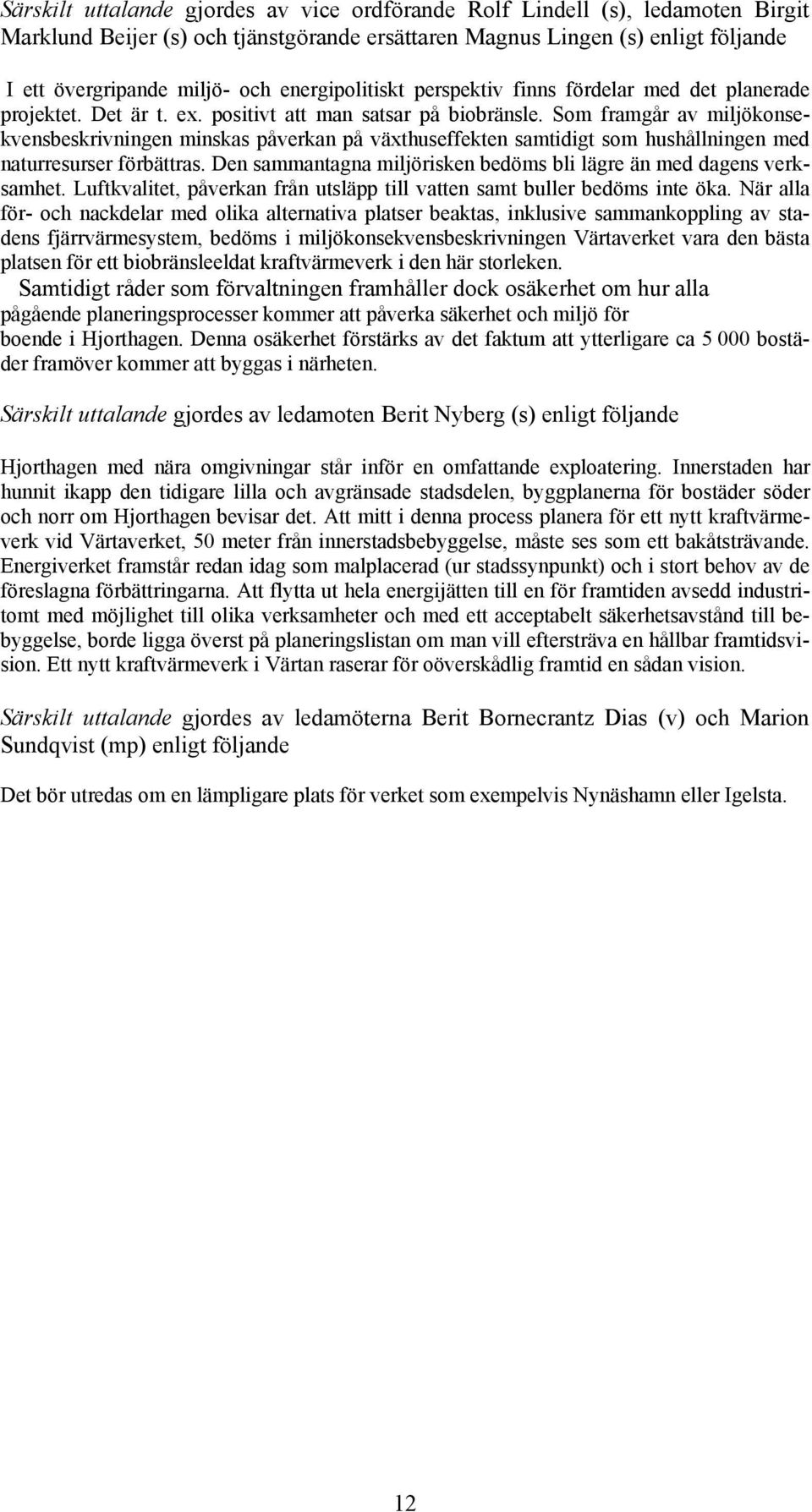 Särskilt uttalande gjordes av vice ordförande Rolf Lindell (s), ledamoten Birgit Marklund Beijer (s) och tjänstgörande ersättaren Magnus Lingen (s) enligt följande

I ett övergripande miljö- och energipolitiskt perspektiv finns fördelar med det planerade projektet. Det är t. ex. positivt att man satsar på biobränsle. Som framgår av miljökonsekvensbeskrivningen minskas påverkan på växthuseffekten samtidigt som hushållningen med naturresurser förbättras. Den sammantagna miljörisken bedöms bli lägre än med dagens verksamhet. Luftkvalitet, påverkan från utsläpp till vatten samt buller bedöms inte öka. När alla för- och nackdelar med olika alternativa platser beaktas, inklusive sammankoppling av stadens fjärrvärmesystem, bedöms i miljökonsekvensbeskrivningen Värtaverket vara den bästa platsen för ett biobränsleeldat kraftvärmeverk i den här storleken.
Samtidigt råder som förvaltningen framhåller dock osäkerhet om hur alla pågående planeringsprocesser kommer att påverka säkerhet och miljö för boende i Hjorthagen. Denna osäkerhet förstärks av det faktum att ytterligare ca 5 000 bostäder framöver kommer att byggas i närheten.

Särskilt uttalande gjordes av ledamoten Berit Nyberg (s) enligt följande

Hjorthagen med nära omgivningar står inför en omfattande exploatering. Innerstaden har hunnit ikapp den tidigare lilla och avgränsade stadsdelen, byggplanerna för bostäder söder och norr om Hjorthagen bevisar det. Att mitt i denna process planera för ett nytt kraftvärmeverk vid Värtaverket, 50 meter från innerstadsbebyggelse, måste ses som ett bakåtsträvande. Energiverket framstår redan idag som malplacerad (ur stadssynpunkt) och i stort behov av de föreslagna förbättringarna. Att flytta ut hela energijätten till en för framtiden avsedd industritomt med möjlighet till olika verksamheter och med ett acceptabelt säkerhetsavstånd till bebyggelse, borde ligga överst på planeringslistan om man vill eftersträva en hållbar framtidsvision. Ett nytt kraftvärmeverk i Värtan raserar för oöverskådlig framtid en sådan vision.

Särskilt uttalande gjordes av ledamöterna Berit Bornecrantz Dias (v) och Marion Sundqvist (mp) enligt följande

Det bör utredas om en lämpligare plats för verket som exempelvis Nynäshamn eller Igelsta.

12